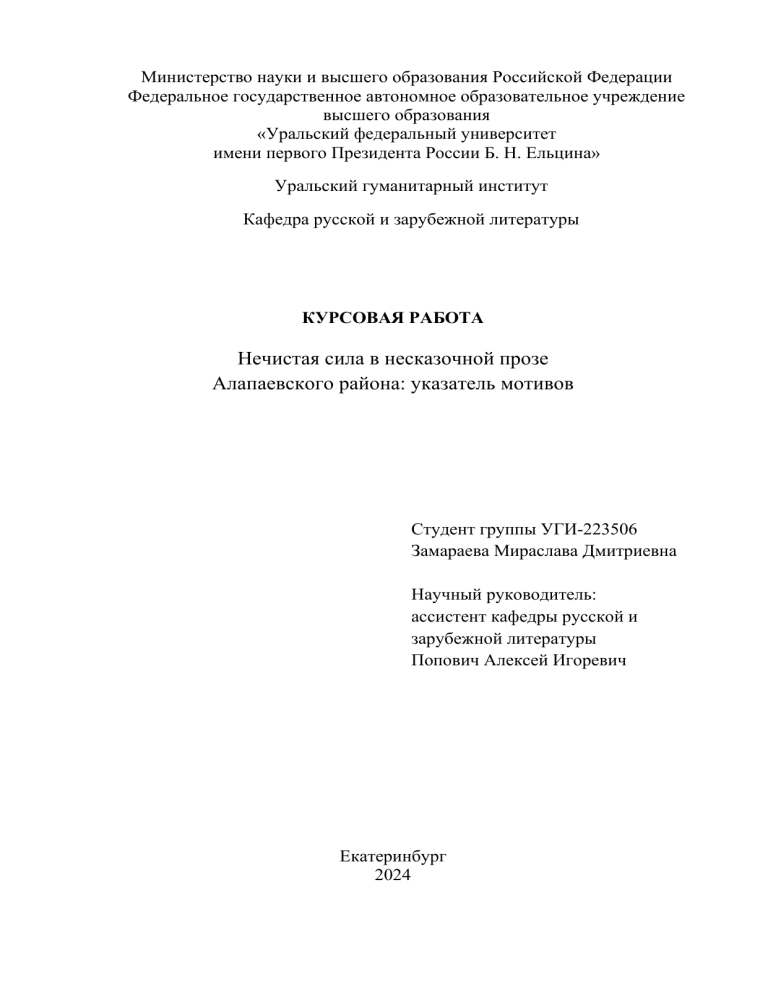 Министерство науки и высшего образования Российской Федерации
Федеральное государственное автономное образовательное учреждение высшего образования
«Уральский федеральный университет имени первого Президента России Б. Н. Ельцина»

Уральский гуманитарный институт

Кафедра русской и зарубежной литературы

КУРСОВАЯ РАБОТА

Нечистая сила в несказочной прозе
Алапаевского района: указатель мотивов

Студент группы УГИ-223506
Замараева Мираслава Дмитриевна

Научный руководитель:
ассистент кафедры русской и зарубежной литературы
Попович Алексей Игоревич

Екатеринбург
2024